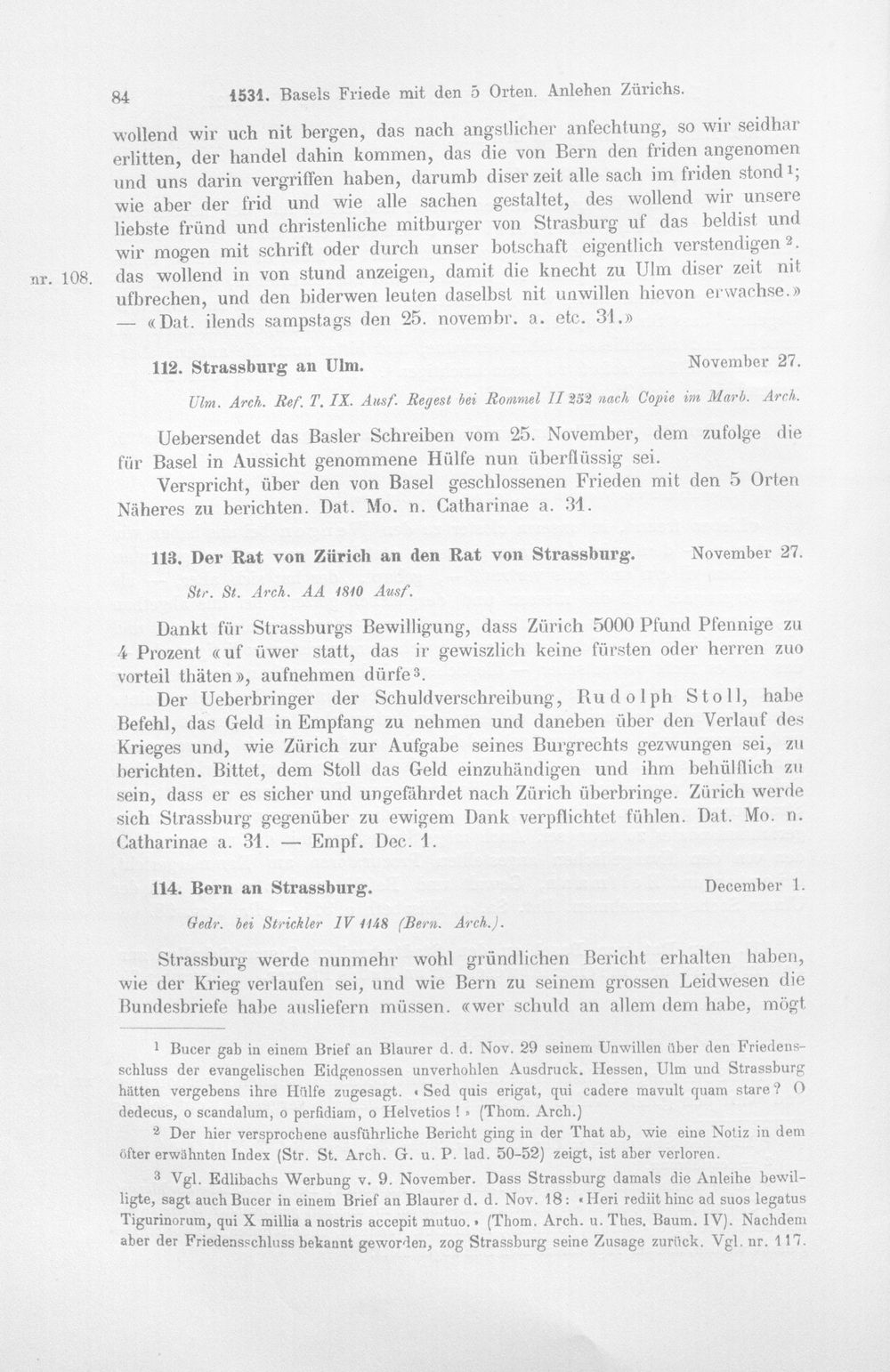 84 1531. Basels Friede mit den 5 Orten. Anlehen Zürichs.

wollend wir uch nit bergen, das nach angstlicher anfechtung, so wir seidhar erlitten, der handel dahin kommen, das die von Bern den friden angenomen und uns darin vergriffen haben, darumb diser zeit alle sach im friden stond$^{1}$; wie aber der frid und wie alle sachen gestaltet, des wollend wir unsere liebste fründ und christenliche mitburger von Strasburg uf das beldist und wir mogen mit schrift oder durch unser botschaft eigentlich verstendigen$^{2}$. das wollend in von stund anzeigen, damit die knecht zu Ulm diser zeit nit ufbrechen, und den biderwen leuten daselbst nit unwillen hievon erwachse.» — «Dat. ilends sampstags den 25. novembr. a. etc. 31.»

nr. 108.

112. Strassburg an Ulm. November 27.

Ulm. Arch. Ref. T. IX. Ausf. Regest bei Rommel II 252 nach Copie im Marb. Arch.

Uebersendet das Basler Schreiben vom 25. November, dem zufolge die für Basel in Aussicht genommene Hülfe nun überflüssig sei.

Verspricht, über den von Basel geschlossenen Frieden mit den 5 Orten Näheres zu berichten. Dat. Mo. n. Catharinae a. 31.

113. Der Rat von Zürich an den Rat von Strassburg. November 27.

Str. St. Arch. AA 1810 Ausf.

Dankt für Strassburgs Bewilligung, dass Zürich 5000 Pfund Pfennige zu 4 Prozent «uf üwer statt, das ir gewiszlich keine fürsten oder herren zuo vorteil thäten», aufnehmen dürfe$^{3}$.

Der Ueberbringer der Schuldverschreibung, Rudolph Stoll, habe Befehl, das Geld in Empfang zu nehmen und daneben über den Verlauf des Krieges und, wie Zürich zur Aufgabe seines Burgrechts gezwungen sei, zu berichten. Bittet, dem Stoll das Geld einzuhändigen und ihm behülflich zu sein, dass er es sicher und ungefährdet nach Zürich überbringe. Zürich werde sich Strassburg gegenüber zu ewigem Dank verpflichtet fühlen. Dat. Mo. n. Catharinae a. 31. — Empf. Dec. 1.

114. Bern an Strassburg. December 1.

Gedr. bei Strickler IV 1148 (Bern. Arch.).

Strassburg werde nunmehr wohl gründlichen Bericht erhalten haben, wie der Krieg verlaufen sei, und wie Bern zu seinem grossen Leidwesen die Bundesbriefe habe ausliefern müssen. «wer schuld an allem dem habe, mögt

$^{1}$ Bucer gab in einem Brief an Blaurer d. d. Nov. 29 seinem Unwillen über den Friedensschluss der evangelischen Eidgenossen unverhohlen Ausdruck. Hessen, Ulm und Strassburg hätten vergebens ihre Hülfe zugesagt. «Sed quis erigat, qui cadere mavult quam stare? O dedecus, o scandalum, o perfidiam, o Helvetios!» (Thom. Arch.)

$^{2}$ Der hier versprochene ausführliche Bericht ging in der That ab, wie eine Notiz in dem öfter erwähnten Index (Str. St. Arch. G. u. P. lad. 50-52) zeigt, ist aber verloren.

$^{3}$ Vgl. Edlibachs Werbung v. 9. November. Dass Strassburg damals die Anleihe bewilligte, sagt auch Bucer in einem Brief an Blaurer d. d. Nov. 18: «Heri rediit hinc ad suos legatus Tigurinorum, qui X millia a nostris accepit mutuo.» (Thom. Arch. u. Thes. Baum. IV). Nachdem aber der Friedensschluss bekannt geworden, zog Strassburg seine Zusage zurück. Vgl. nr. 117.